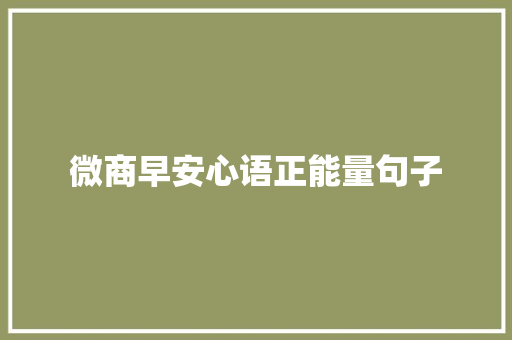 微商早安心语正能量句子